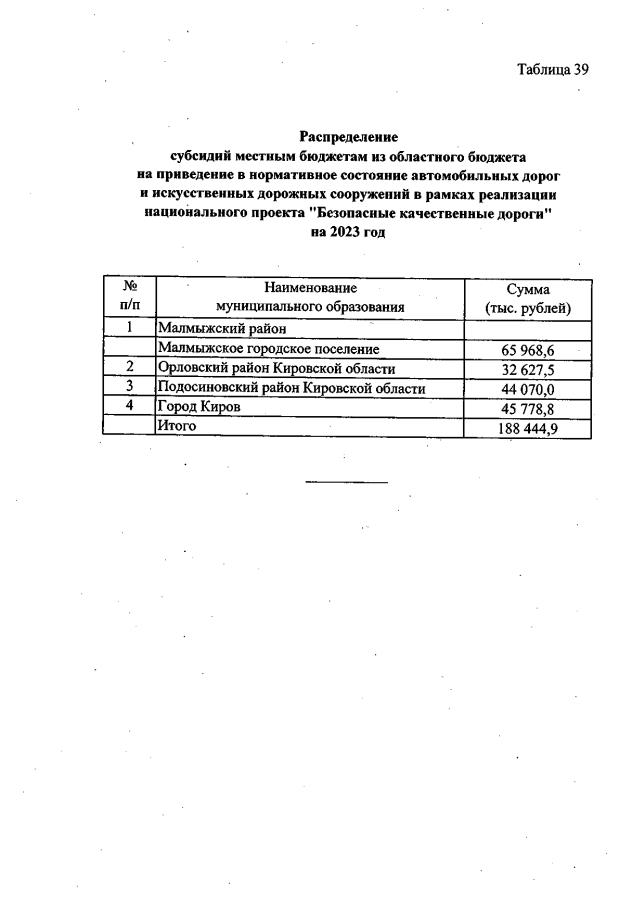 Таблица 39

Распределение
субсидий местным бюджетам из областного бюджета
на приведение в нормативное состояние автомобильных дорог
и искусственных дорожных сооружений в рамках реализации
национального проекта "Безопасные качественные дороги"
на 2023 год

| № п/п | Наименование муниципального образования | Сумма (тыс. рублей) |
|---|---|---|
| 1 | Малмыжский район | |
| | Малмыжское городское поселение | 65 968,6 |
| 2 | Орловский район Кировской области | 32 627,5 |
| 3 | Подосиновский район Кировской области | 44 070,0 |
| 4 | Город Киров | 45 778,8 |
| | Итого | 188 444,9 |